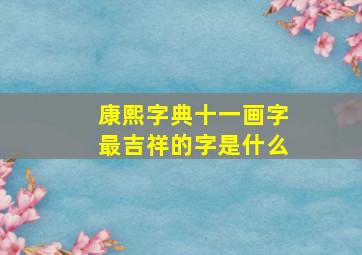 康熙字典十一画字
最吉祥的字是什么